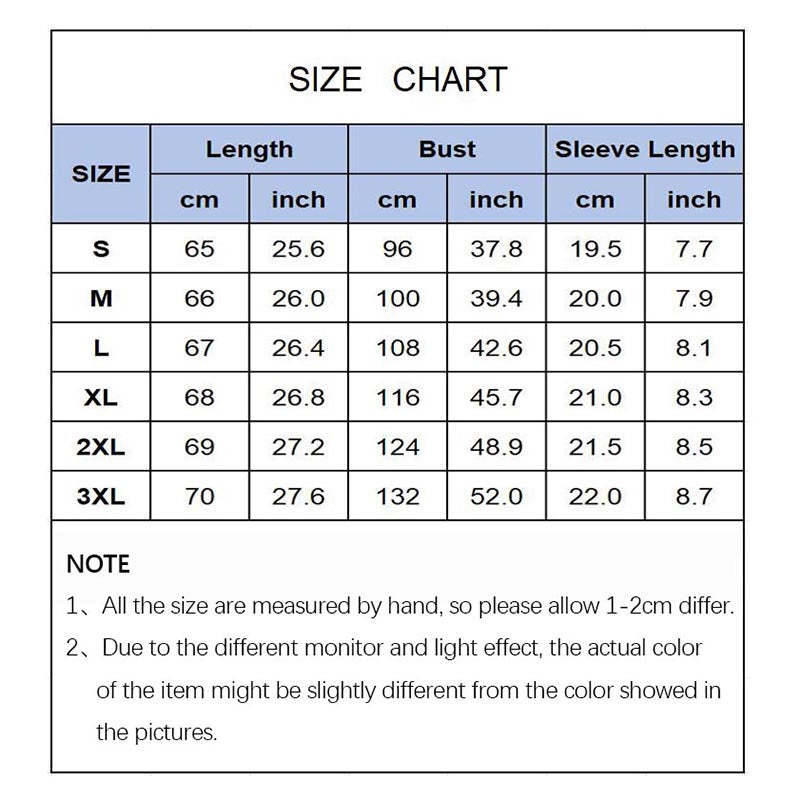 SIZE CHART

| SIZE | Length cm | Length inch | Bust cm | Bust inch | Sleeve Length cm | Sleeve Length inch |
|---|---|---|---|---|---|---|
| S | 65 | 25.6 | 96 | 37.8 | 19.5 | 7.7 |
| M | 66 | 26.0 | 100 | 39.4 | 20.0 | 7.9 |
| L | 67 | 26.4 | 108 | 42.6 | 20.5 | 8.1 |
| XL | 68 | 26.8 | 116 | 45.7 | 21.0 | 8.3 |
| 2XL | 69 | 27.2 | 124 | 48.9 | 21.5 | 8.5 |
| 3XL | 70 | 27.6 | 132 | 52.0 | 22.0 | 8.7 |

NOTE
1、All the size are measured by hand, so please allow 1-2cm differ.
2、Due to the different monitor and light effect, the actual color of the item might be slightly different from the color showed in the pictures.